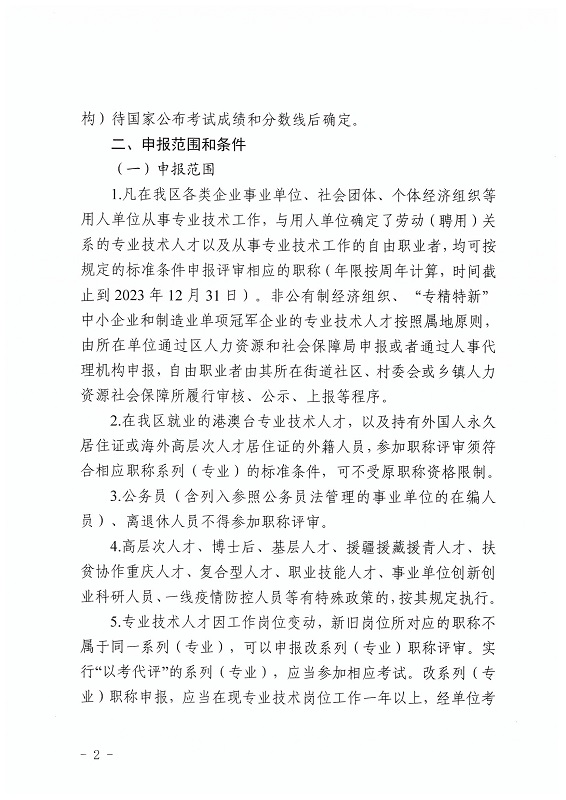 构）待国家公布考试成绩和分数线后确定。

二、申报范围和条件

（一）申报范围

1.凡在我区各类企业事业单位、社会团体、个体经济组织等用人单位从事专业技术工作，与用人单位确定了劳动（聘用）关系的专业技术人才以及从事专业技术工作的自由职业者，均可按规定的标准条件申报评审相应的职称（年限按周年计算，时间截止到 2023 年 12 月 31 日）。非公有制经济组织、“专精特新”中小企业和制造业单项冠军企业的专业技术人才按照属地原则，由所在单位通过区人力资源和社会保障局申报或者通过人事代理机构申报，自由职业者由其所在街道社区、村委会或乡镇人力资源社会保障所履行审核、公示、上报等程序。

2.在我区就业的港澳台专业技术人才，以及持有外国人永久居住证或海外高层次人才居住证的外籍人员，参加职称评审须符合相应职称系列（专业）的标准条件，可不受原职称资格限制。

3.公务员（含列入参照公务员法管理的事业单位的在编人员）、离退休人员不得参加职称评审。

4.高层次人才、博士后、基层人才、援疆援藏援青人才、扶贫协作重庆人才、复合型人才、职业技能人才、事业单位创新创业科研人员、一线疫情防控人员等有特殊政策的，按其规定执行。

5.专业技术人才因工作岗位变动，新旧岗位所对应的职称不属于同一系列（专业），可以申报改系列（专业）职称评审。实行“以考代评”的系列（专业），应当参加相应考试。改系列（专业）职称申报，应当在现专业技术岗位工作一年以上，经单位考

- 2 -